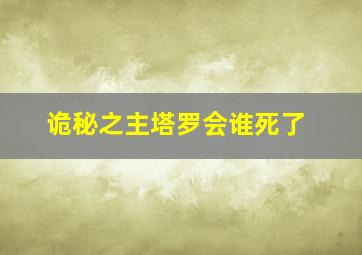 诡秘之主塔罗会谁死了